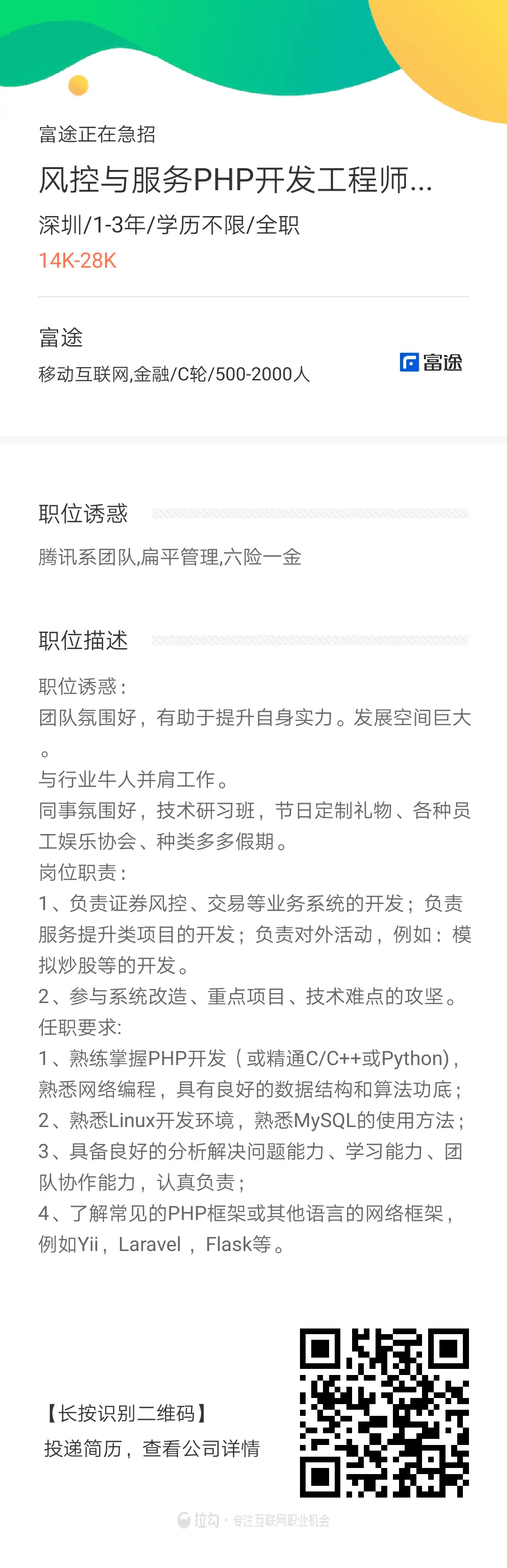 富途正在急招

风控与服务PHP开发工程师...

深圳/1-3年/学历不限/全职

14K-28K

富途

移动互联网,金融/C轮/500-2000人

富途

职位诱惑

腾讯系团队,扁平管理,六险一金

职位描述

职位诱惑：
团队氛围好，有助于提升自身实力。发展空间巨大。
与行业牛人并肩工作。
同事氛围好，技术研习班，节日定制礼物、各种员工娱乐协会、种类多多假期。
岗位职责：
1、负责证券风控、交易等业务系统的开发；负责服务提升类项目的开发；负责对外活动，例如：模拟炒股等的开发。
2、参与系统改造、重点项目、技术难点的攻坚。
任职要求:
1、熟练掌握PHP开发（或精通C/C++或Python)，熟悉网络编程，具有良好的数据结构和算法功底；
2、熟悉Linux开发环境，熟悉MySQL的使用方法；
3、具备良好的分析解决问题能力、学习能力、团队协作能力，认真负责；
4、了解常见的PHP框架或其他语言的网络框架，例如Yii，Laravel ，Flask等。

【长按识别二维码】
投递简历，查看公司详情

拉勾 · 专注互联网职业机会